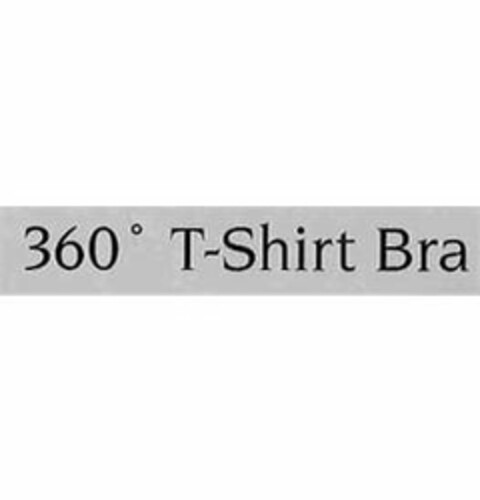 360° T-Shirt Bra